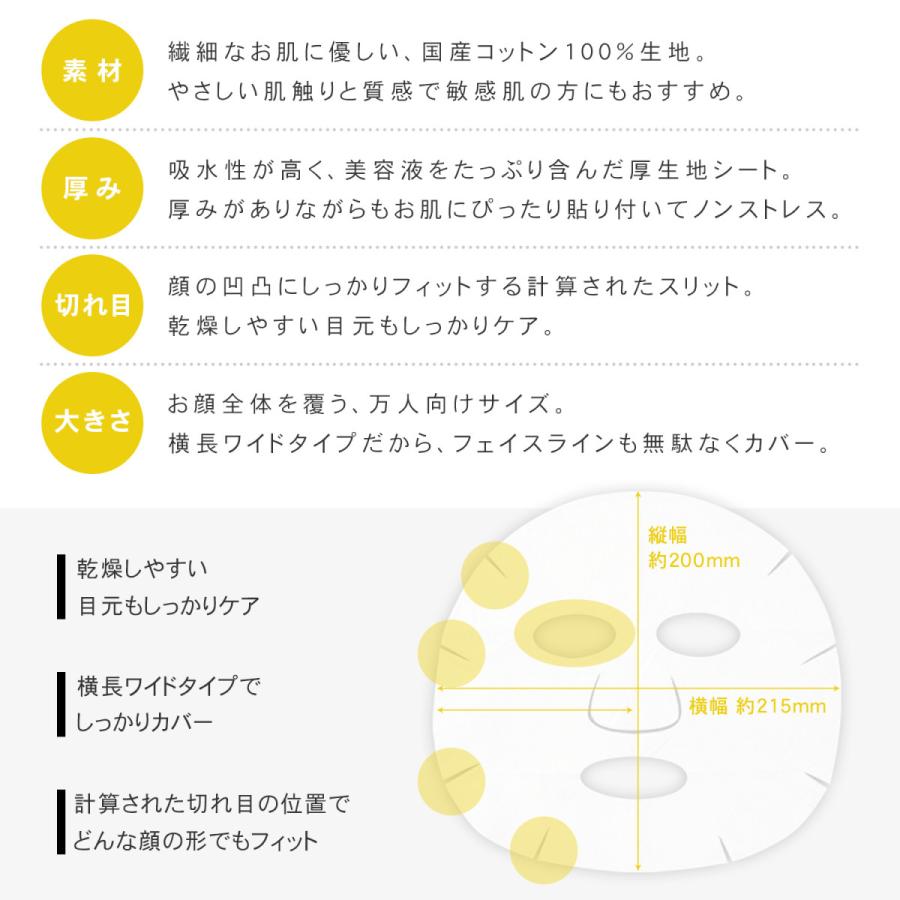 素材
繊細なお肌に優しい、国産コットン100%生地。
やさしい肌触りと質感で敏感肌の方にもおすすめ。

厚み
吸水性が高く、美容液をたっぷり含んだ厚生地シート。
厚みがありながらもお肌にぴったり貼り付いてノンストレス。

切れ目
顔の凹凸にしっかりフィットする計算されたスリット。
乾燥しやすい目元もしっかりケア。

大きさ
お顔全体を覆う、万人向けサイズ。
横長ワイドタイプだから、フェイスラインも無駄なくカバー。

乾燥しやすい
目元もしっかりケア

横長ワイドタイプで
しっかりカバー

計算された切れ目の位置で
どんな顔の形でもフィット

縦幅
約200mm

横幅 約215mm